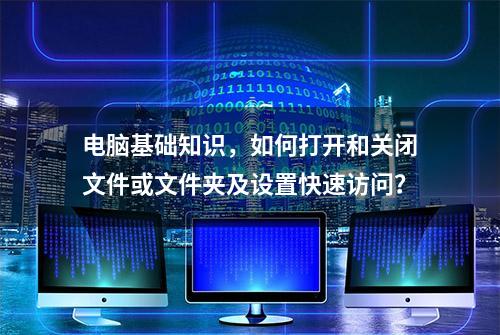 电脑基础知识，如何打开和关闭文件或文件夹及设置快速访问?